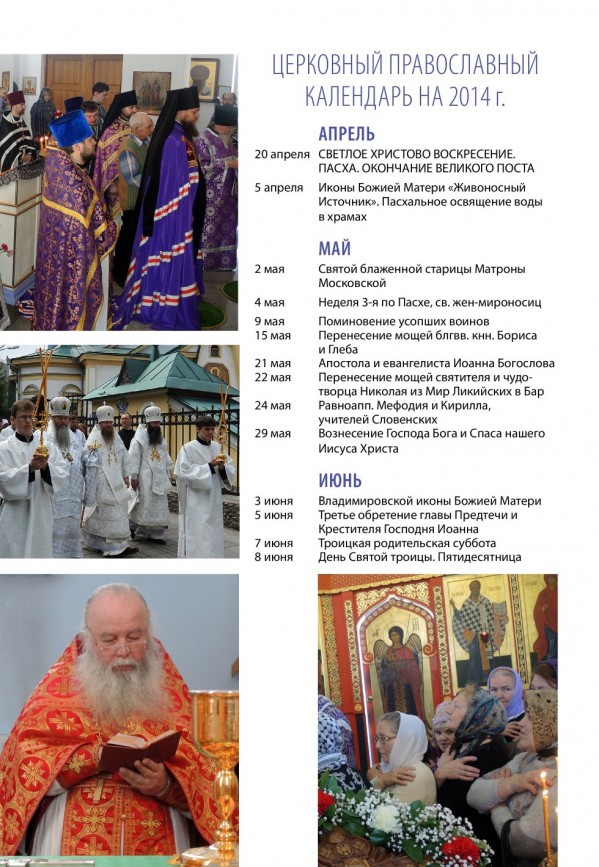 ЦЕРКОВНЫЙ ПРАВОСЛАВНЫЙ КАЛЕНДАРЬ НА 2014 г.

АПРЕЛЬ

20 апреля СВЕТЛОЕ ХРИСТОВО ВОСКРЕСЕНИЕ. ПАСХА. ОКОНЧАНИЕ ВЕЛИКОГО ПОСТА

5 апреля Иконы Божией Матери «Живоносный Источник». Пасхальное освящение воды в храмах

МАЙ

2 мая Святой блаженной старицы Матроны Московской

4 мая Неделя 3-я по Пасхе, св. жен-мироносиц

9 мая Поминовение усопших воинов
15 мая Перенесение мощей блгвв. кнн. Бориса и Глеба
21 мая Апостола и евангелиста Иоанна Богослова
22 мая Перенесение мощей святителя и чудотворца Николая из Мир Ликийских в Бар
24 мая Равноапп. Мефодия и Кирилла, учителей Словенских
29 мая Вознесение Господа Бога и Спаса нашего Иисуса Христа

ИЮНЬ

3 июня Владимировской иконы Божией Матери
5 июня Третье обретение главы Предтечи и Крестителя Господня Иоанна
7 июня Троицкая родительская суббота
8 июня День Святой троицы. Пятидесятница